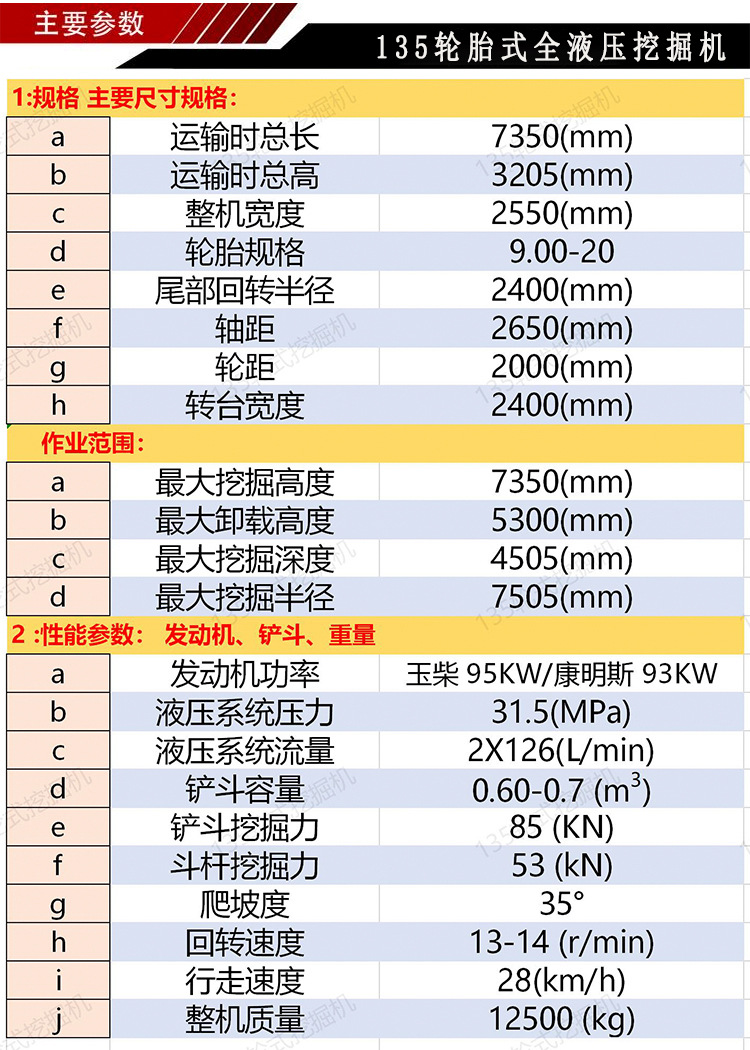 主要参数

135轮胎式全液压挖掘机

1:规格 主要尺寸规格:

| a | 运输时总长 | 7350(mm) |
|---|---|---|
| b | 运输时总高 | 3205(mm) |
| c | 整机宽度 | 2550(mm) |
| d | 轮胎规格 | 9.00-20 |
| e | 尾部回转半径 | 2400(mm) |
| f | 轴距 | 2650(mm) |
| g | 轮距 | 2000(mm) |
| h | 转台宽度 | 2400(mm) |

作业范围:

| a | 最大挖掘高度 | 7350(mm) |
|---|---|---|
| b | 最大卸载高度 | 5300(mm) |
| c | 最大挖掘深度 | 4505(mm) |
| d | 最大挖掘半径 | 7505(mm) |

2 :性能参数: 发动机、铲斗、重量

| a | 发动机功率 | 玉柴 95KW/康明斯 93KW |
|---|---|---|
| b | 液压系统压力 | 31.5(MPa) |
| c | 液压系统流量 | 2X126(L/min) |
| d | 铲斗容量 | 0.60-0.7 ($m^3$) |
| e | 铲斗挖掘力 | 85 (KN) |
| f | 斗杆挖掘力 | 53 (kN) |
| g | 爬坡度 | 35° |
| h | 回转速度 | 13-14 (r/min) |
| i | 行走速度 | 28(km/h) |
| j | 整机质量 | 12500 (kg) |